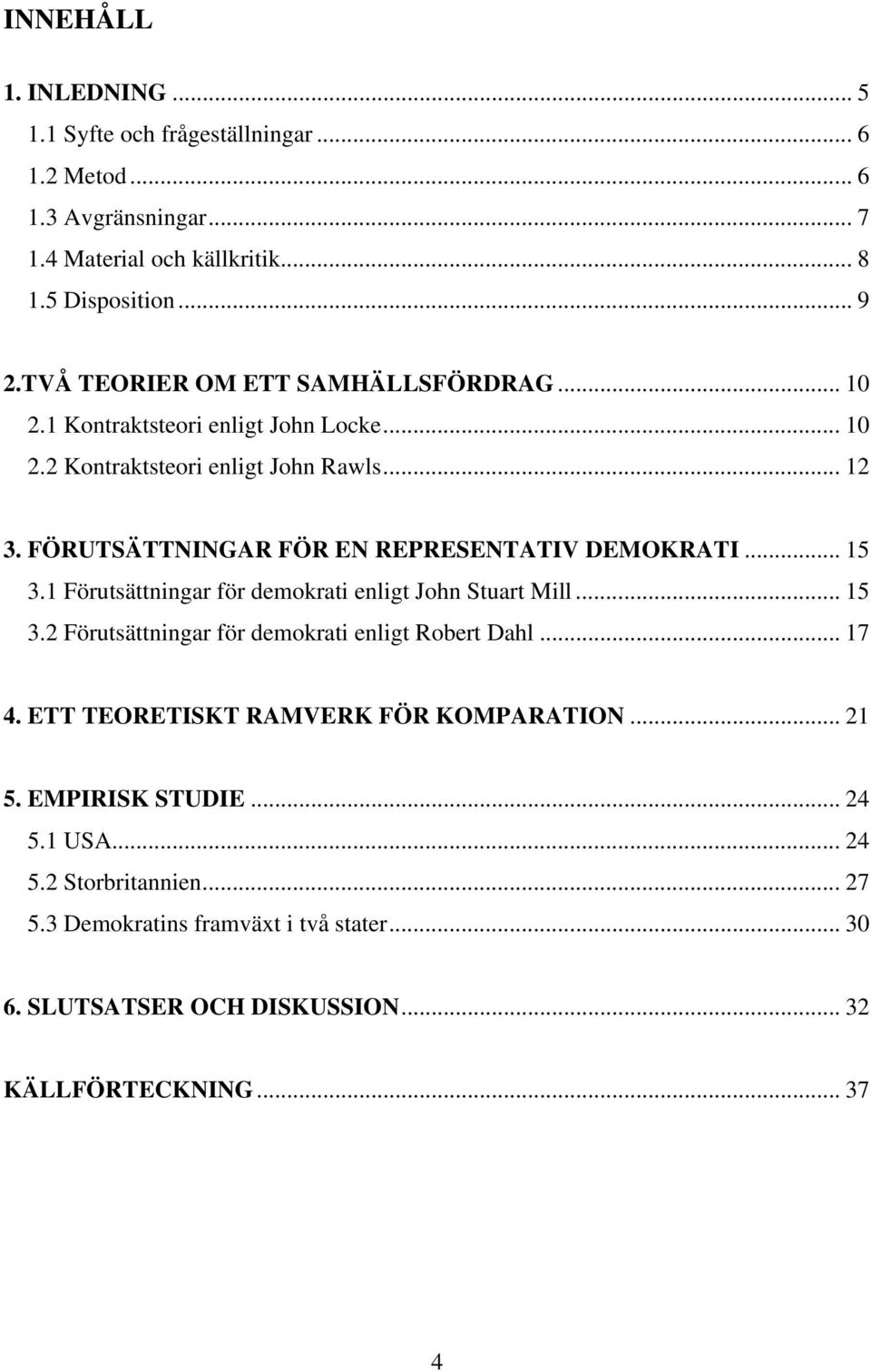 INNEHÅLL

1. INLEDNING ... 5
1.1 Syfte och frågeställningar ... 6
1.2 Metod ... 6
1.3 Avgränsningar ... 7
1.4 Material och källkritik ... 8
1.5 Disposition ... 9

2.TVÅ TEORIER OM ETT SAMHÄLLSFÖRDRAG ... 10
2.1 Kontraktsteori enligt John Locke ... 10
2.2 Kontraktsteori enligt John Rawls ... 12

3. FÖRUTSÄTTNINGAR FÖR EN REPRESENTATIV DEMOKRATI ... 15
3.1 Förutsättningar för demokrati enligt John Stuart Mill ... 15
3.2 Förutsättningar för demokrati enligt Robert Dahl ... 17

4. ETT TEORETISKT RAMVERK FÖR KOMPARATION ... 21

5. EMPIRISK STUDIE ... 24
5.1 USA ... 24
5.2 Storbritannien ... 27
5.3 Demokratins framväxt i två stater ... 30

6. SLUTSATSER OCH DISKUSSION ... 32

KÄLLFÖRTECKNING ... 37

4